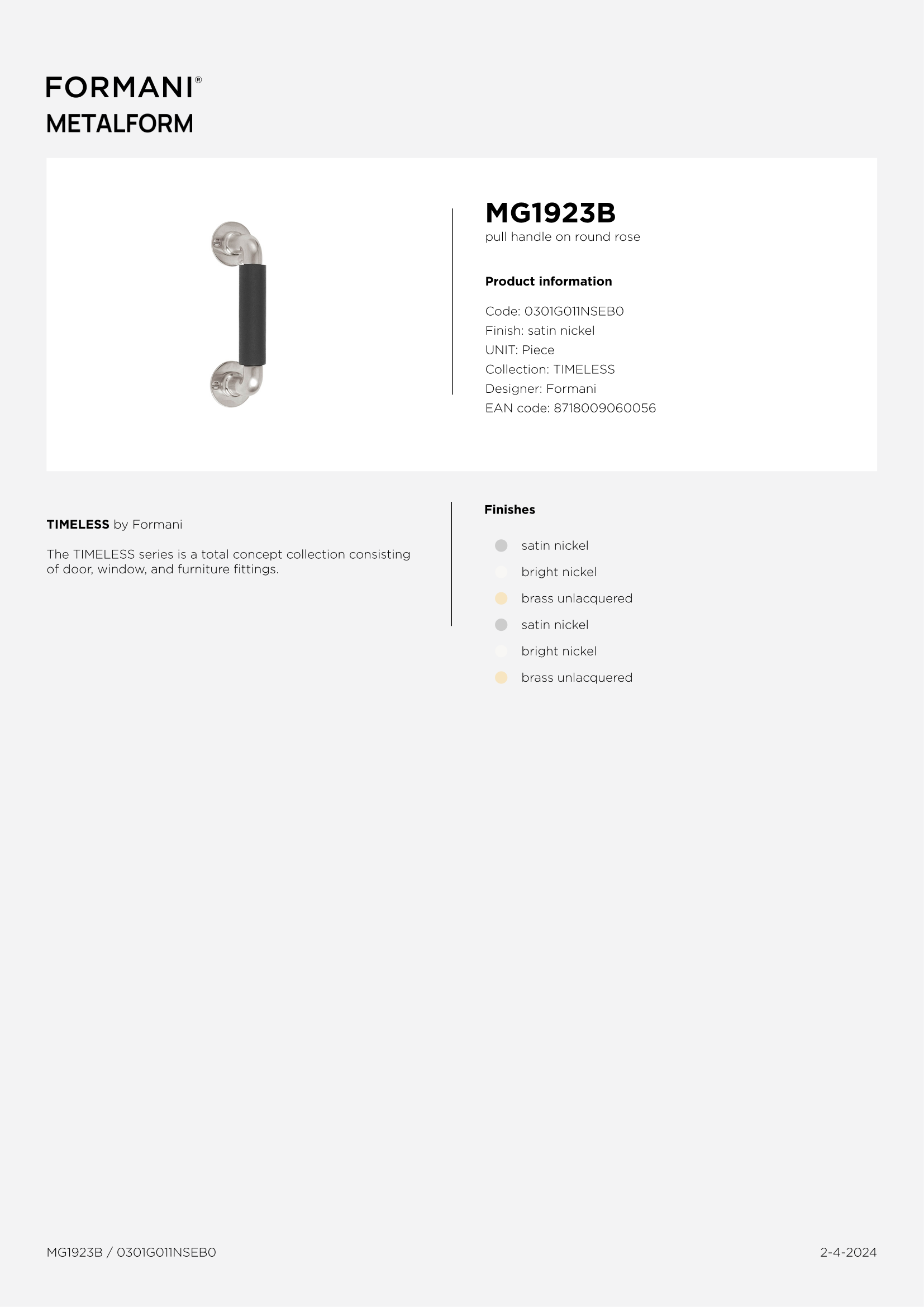 FORMANI®
METALFORM

MG1923B
pull handle on round rose

Product information

Code: 0301G011NSEB0
Finish: satin nickel
UNIT: Piece
Collection: TIMELESS
Designer: Formani
EAN code: 8718009060056

TIMELESS by Formani

The TIMELESS series is a total concept collection consisting of door, window, and furniture fittings.

Finishes

satin nickel
bright nickel
brass unlacquered
satin nickel
bright nickel
brass unlacquered

MG1923B / 0301G011NSEB0

2-4-2024